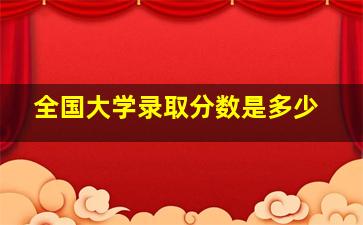 全国大学录取分数是多少